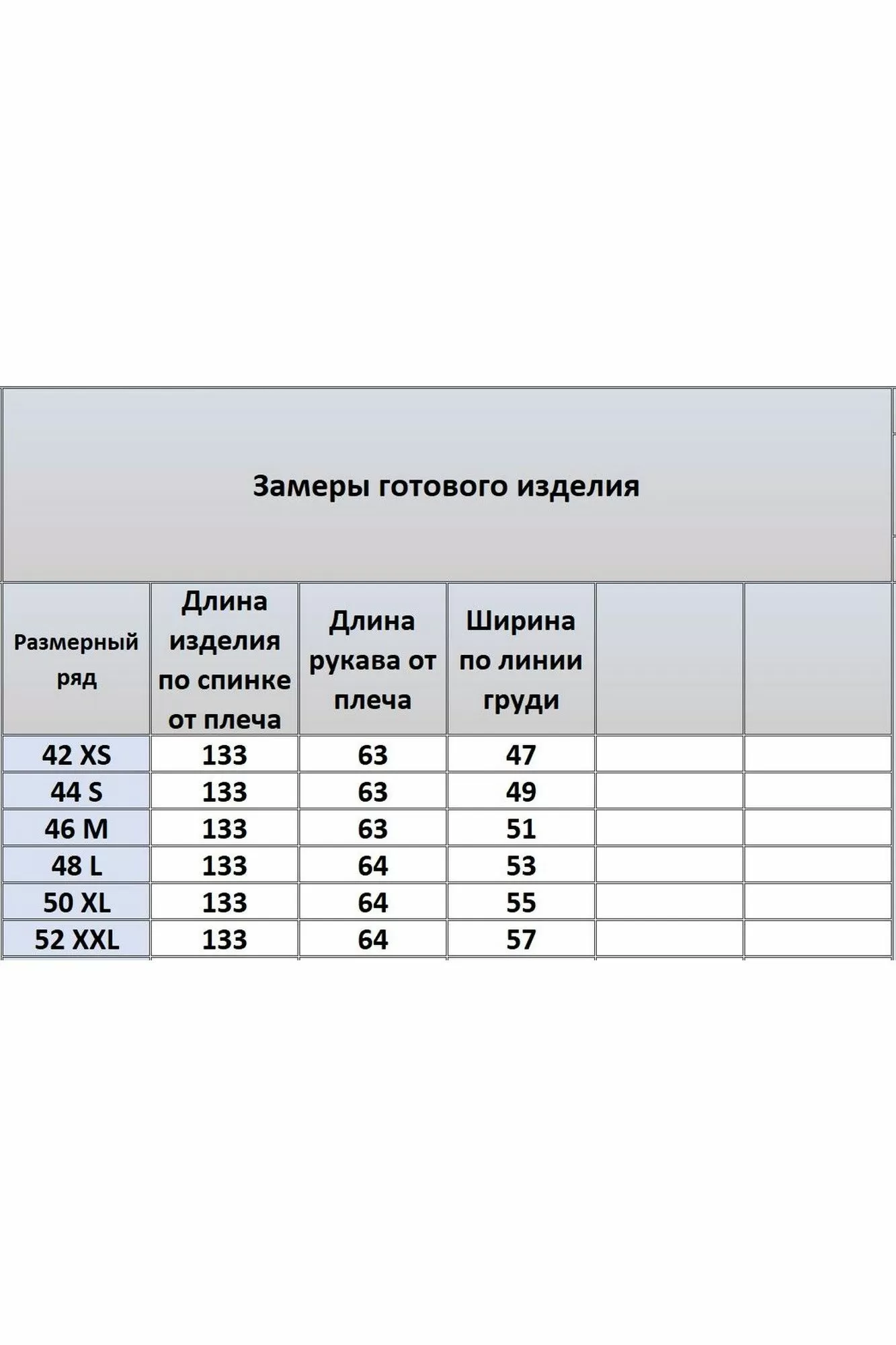 Замеры готового изделия

| Размерный ряд | Длина изделия по спинке от плеча | Длина рукава от плеча | Ширина по линии груди | | |
|---|---|---|---|---|---|
| 42 XS | 133 | 63 | 47 | | |
| 44 S | 133 | 63 | 49 | | |
| 46 M | 133 | 63 | 51 | | |
| 48 L | 133 | 64 | 53 | | |
| 50 XL | 133 | 64 | 55 | | |
| 52 XXL | 133 | 64 | 57 | | |